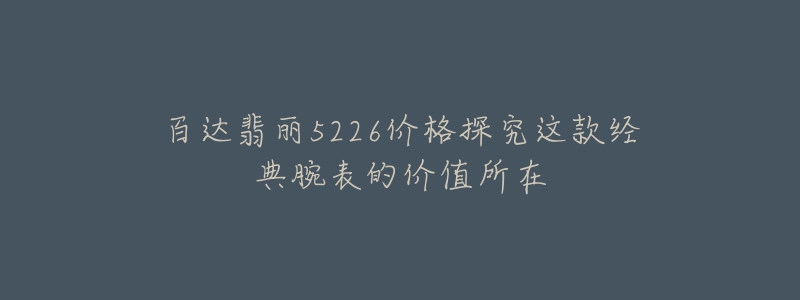 百达翡丽5226价格探究这款经典腕表的价值所在